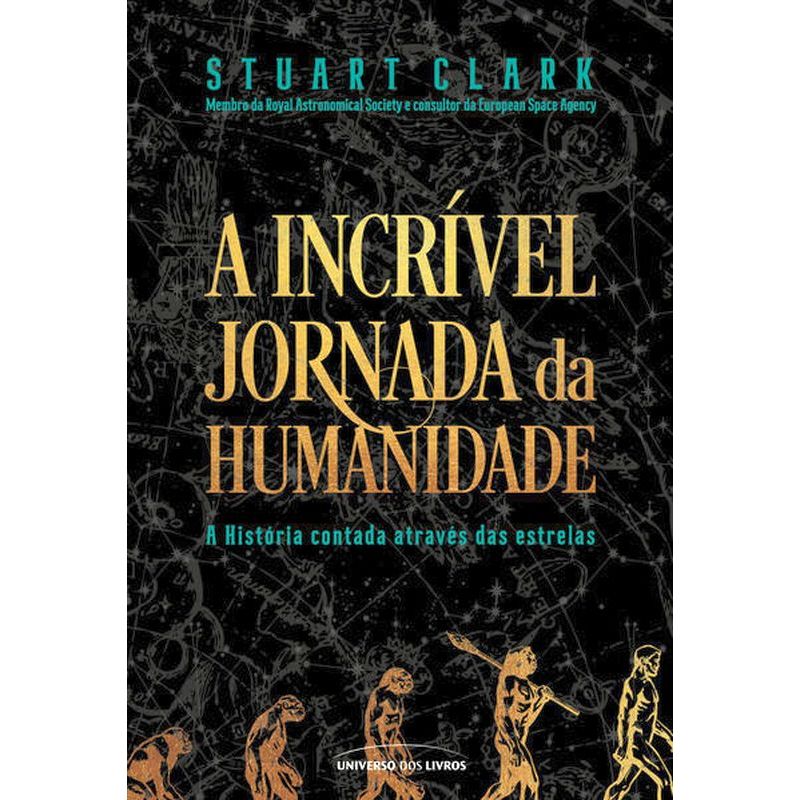 STUART CLARK
Membro da Royal Astronomical Society e consultor da European Space Agency

A INCRÍVEL JORNADA da HUMANIDADE

A História contada através das estrelas

UNIVERSO DOS LIVROS